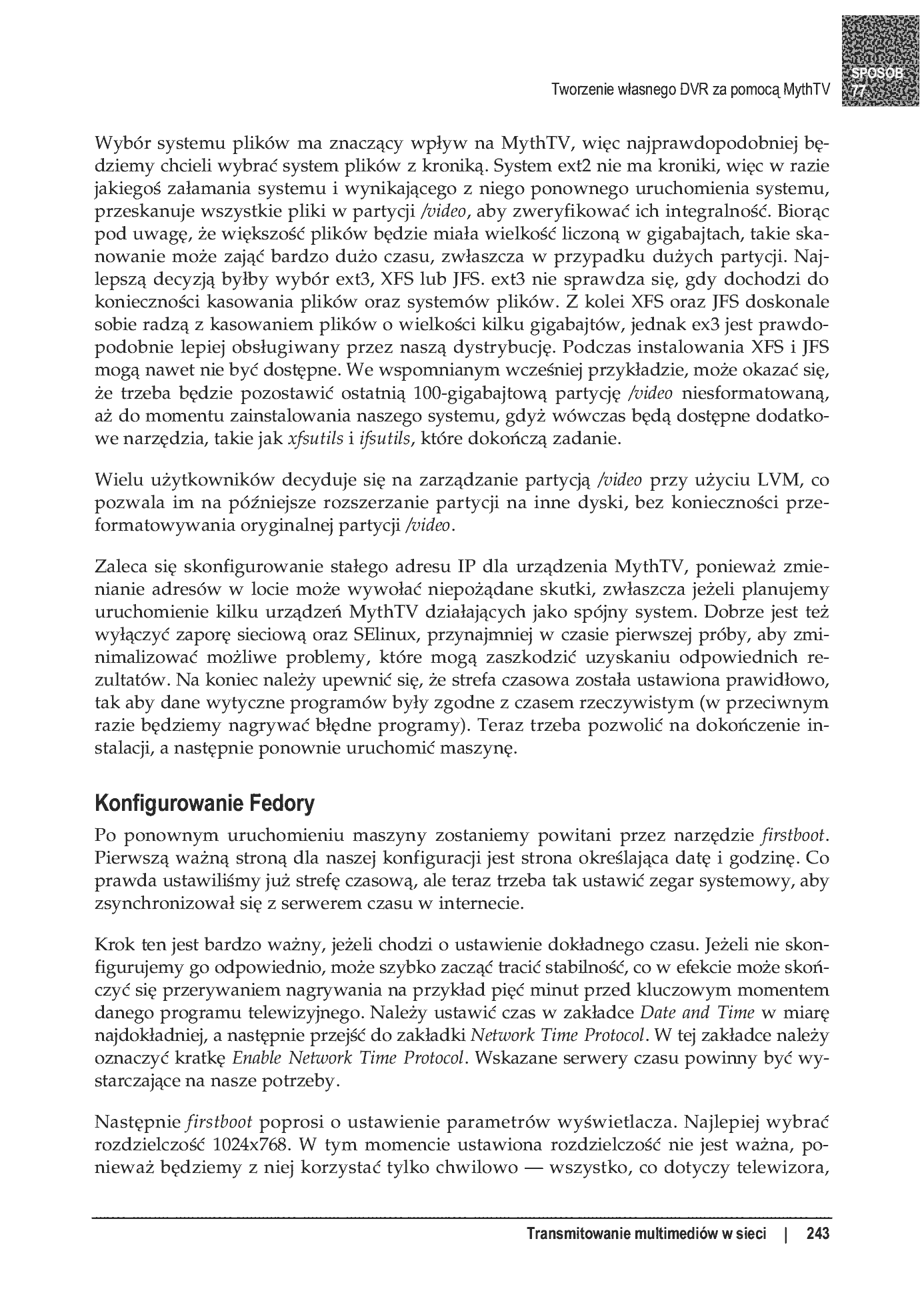 Tworzenie własnego DVR za pomocą MythTV

SPOSÓB 77

Wybór systemu plików ma znaczący wpływ na MythTV, więc najprawdopodobniej będziemy chcieli wybrać system plików z kroniką. System ext2 nie ma kroniki, więc w razie jakiegoś załamania systemu i wynikającego z niego ponownego uruchomienia systemu, przeskanuje wszystkie pliki w partycji /video, aby zweryfikować ich integralność. Biorąc pod uwagę, że większość plików będzie miała wielkość liczoną w gigabajtach, takie skanowanie może zająć bardzo dużo czasu, zwłaszcza w przypadku dużych partycji. Najlepszą decyzją byłby wybór ext3, XFS lub JFS. ext3 nie sprawdza się, gdy dochodzi do konieczności kasowania plików oraz systemów plików. Z kolei XFS oraz JFS doskonale sobie radzą z kasowaniem plików o wielkości kilku gigabajtów, jednak ex3 jest prawdopodobnie lepiej obsługiwany przez naszą dystrybucję. Podczas instalowania XFS i JFS mogą nawet nie być dostępne. We wspomnianym wcześniej przykładzie, może okazać się, że trzeba będzie pozostawić ostatnią 100-gigabajtową partycję /video niesformatowaną, aż do momentu zainstalowania naszego systemu, gdyż wówczas będą dostępne dodatkowe narzędzia, takie jak xfsutils i ifsutils, które dokończą zadanie.

Wielu użytkowników decyduje się na zarządzanie partycją /video przy użyciu LVM, co pozwala im na późniejsze rozszerzanie partycji na inne dyski, bez konieczności przeformatowywania oryginalnej partycji /video.

Zaleca się skonfigurowanie stałego adresu IP dla urządzenia MythTV, ponieważ zmienianie adresów w locie może wywołać niepożądane skutki, zwłaszcza jeżeli planujemy uruchomienie kilku urządzeń MythTV działających jako spójny system. Dobrze jest też wyłączyć zaporę sieciową oraz SElinux, przynajmniej w czasie pierwszej próby, aby zminimalizować możliwe problemy, które mogą zaszkodzić uzyskaniu odpowiednich rezultatów. Na koniec należy upewnić się, że strefa czasowa została ustawiona prawidłowo, tak aby dane wytyczne programów były zgodne z czasem rzeczywistym (w przeciwnym razie będziemy nagrywać błędne programy). Teraz trzeba pozwolić na dokończenie instalacji, a następnie ponownie uruchomić maszynę.

Konfigurowanie Fedory

Po ponownym uruchomieniu maszyny zostaniemy powitani przez narzędzie firstboot. Pierwszą ważną stroną dla naszej konfiguracji jest strona określająca datę i godzinę. Co prawda ustawiliśmy już strefę czasową, ale teraz trzeba tak ustawić zegar systemowy, aby zsynchronizował się z serwerem czasu w internecie.

Krok ten jest bardzo ważny, jeżeli chodzi o ustawienie dokładnego czasu. Jeżeli nie skonfigurujemy go odpowiednio, może szybko zacząć tracić stabilność, co w efekcie może skończyć się przerywaniem nagrywania na przykład pięć minut przed kluczowym momentem danego programu telewizyjnego. Należy ustawić czas w zakładce Date and Time w miarę najdokładniej, a następnie przejść do zakładki Network Time Protocol. W tej zakładce należy oznaczyć kratkę Enable Network Time Protocol. Wskazane serwery czasu powinny być wystarczające na nasze potrzeby.

Następnie firstboot poprosi o ustawienie parametrów wyświetlacza. Najlepiej wybrać rozdzielczość 1024x768. W tym momencie ustawiona rozdzielczość nie jest ważna, ponieważ będziemy z niej korzystać tylko chwilowo — wszystko, co dotyczy telewizora,

Transmitowanie multimediów w sieci | 243